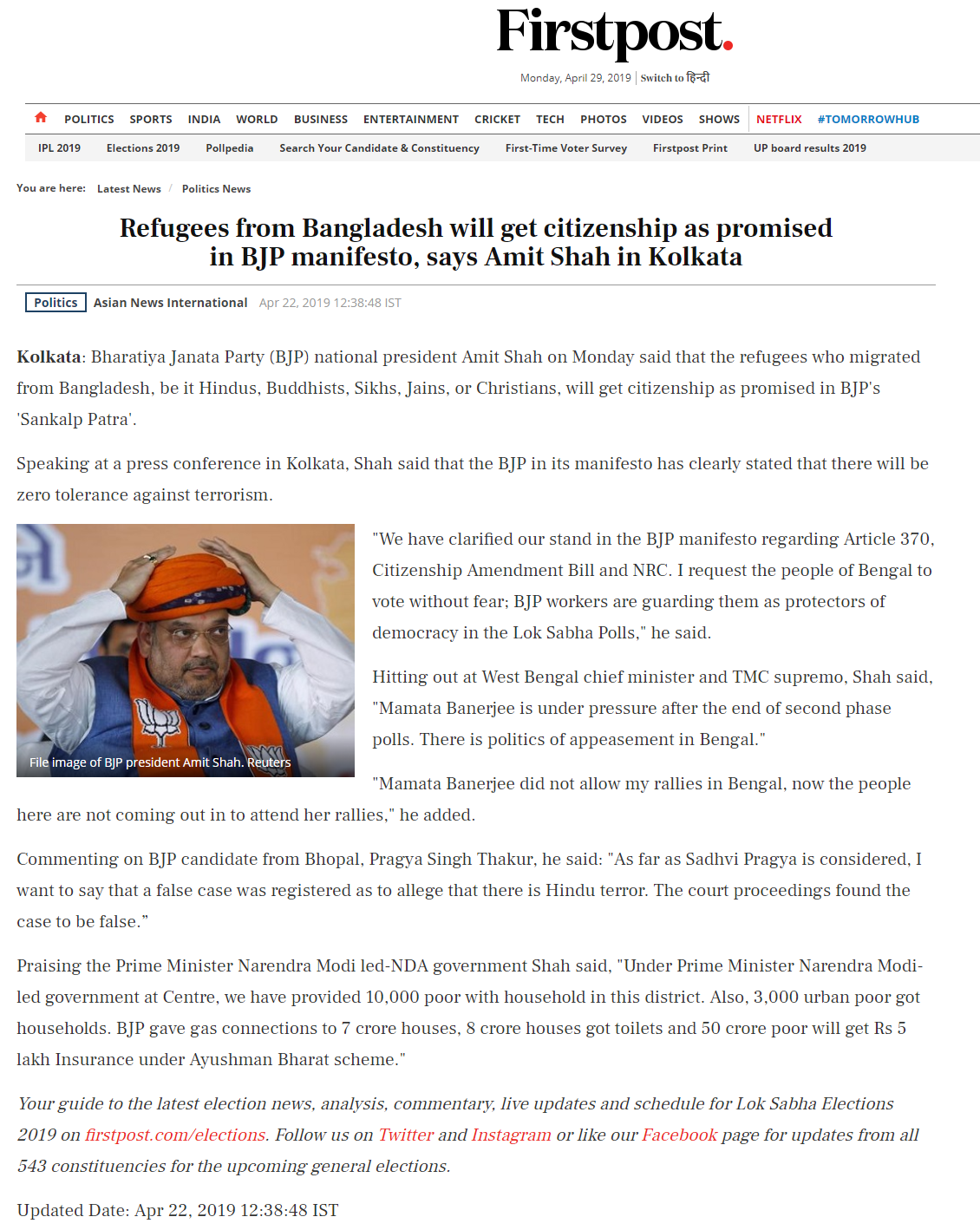 Firstpost.

Monday, April 29, 2019 | Switch to हिन्दी

POLITICS SPORTS INDIA WORLD BUSINESS ENTERTAINMENT CRICKET TECH PHOTOS VIDEOS SHOWS NETFLIX #TOMORROWHUB

IPL 2019 Elections 2019 Pollpedia Search Your Candidate & Constituency First-Time Voter Survey Firstpost Print UP board results 2019

You are here: Latest News / Politics News

Refugees from Bangladesh will get citizenship as promised in BJP manifesto, says Amit Shah in Kolkata

Politics Asian News International Apr 22, 2019 12:38:48 IST

Kolkata: Bharatiya Janata Party (BJP) national president Amit Shah on Monday said that the refugees who migrated from Bangladesh, be it Hindus, Buddhists, Sikhs, Jains, or Christians, will get citizenship as promised in BJP's 'Sankalp Patra'.

Speaking at a press conference in Kolkata, Shah said that the BJP in its manifesto has clearly stated that there will be zero tolerance against terrorism.

File image of BJP president Amit Shah. Reuters

"We have clarified our stand in the BJP manifesto regarding Article 370, Citizenship Amendment Bill and NRC. I request the people of Bengal to vote without fear; BJP workers are guarding them as protectors of democracy in the Lok Sabha Polls," he said.

Hitting out at West Bengal chief minister and TMC supremo, Shah said, "Mamata Banerjee is under pressure after the end of second phase polls. There is politics of appeasement in Bengal."

"Mamata Banerjee did not allow my rallies in Bengal, now the people here are not coming out in to attend her rallies," he added.

Commenting on BJP candidate from Bhopal, Pragya Singh Thakur, he said: "As far as Sadhvi Pragya is considered, I want to say that a false case was registered as to allege that there is Hindu terror. The court proceedings found the case to be false."

Praising the Prime Minister Narendra Modi led-NDA government Shah said, "Under Prime Minister Narendra Modi-led government at Centre, we have provided 10,000 poor with household in this district. Also, 3,000 urban poor got households. BJP gave gas connections to 7 crore houses, 8 crore houses got toilets and 50 crore poor will get Rs 5 lakh Insurance under Ayushman Bharat scheme."

Your guide to the latest election news, analysis, commentary, live updates and schedule for Lok Sabha Elections 2019 on firstpost.com/elections. Follow us on Twitter and Instagram or like our Facebook page for updates from all 543 constituencies for the upcoming general elections.

Updated Date: Apr 22, 2019 12:38:48 IST